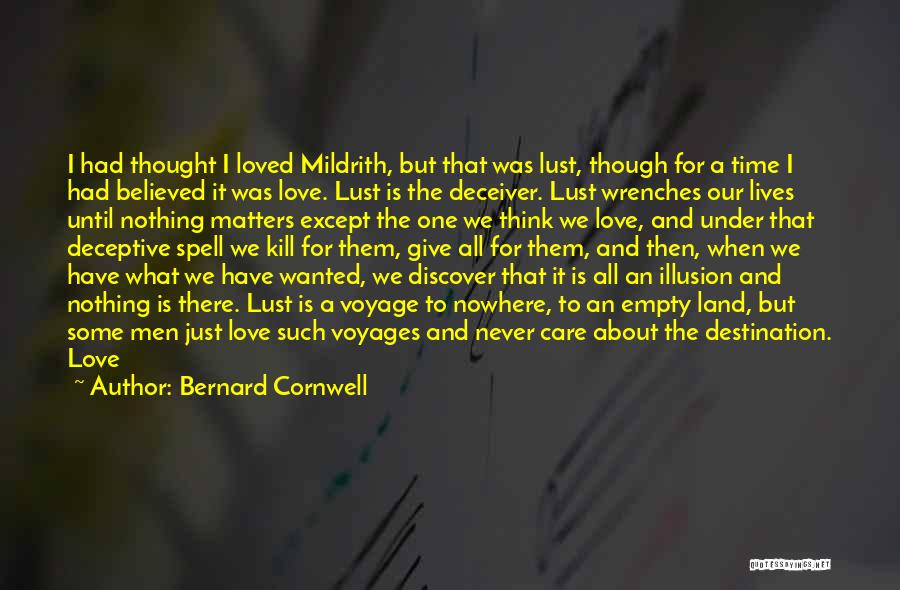 I had thought I loved Mildrith, but that was lust, though for a time I had believed it was love. Lust is the deceiver. Lust wrenches our lives until nothing matters except the one we think we love, and under that deceptive spell we kill for them, give all for them, and then, when we have what we have wanted, we discover that it is all an illusion and nothing is there. Lust is a voyage to nowhere, to an empty land, but some men just love such voyages and never care about the destination. Love

~ Author: Bernard Cornwell

QUOTESSAYINGS.NET